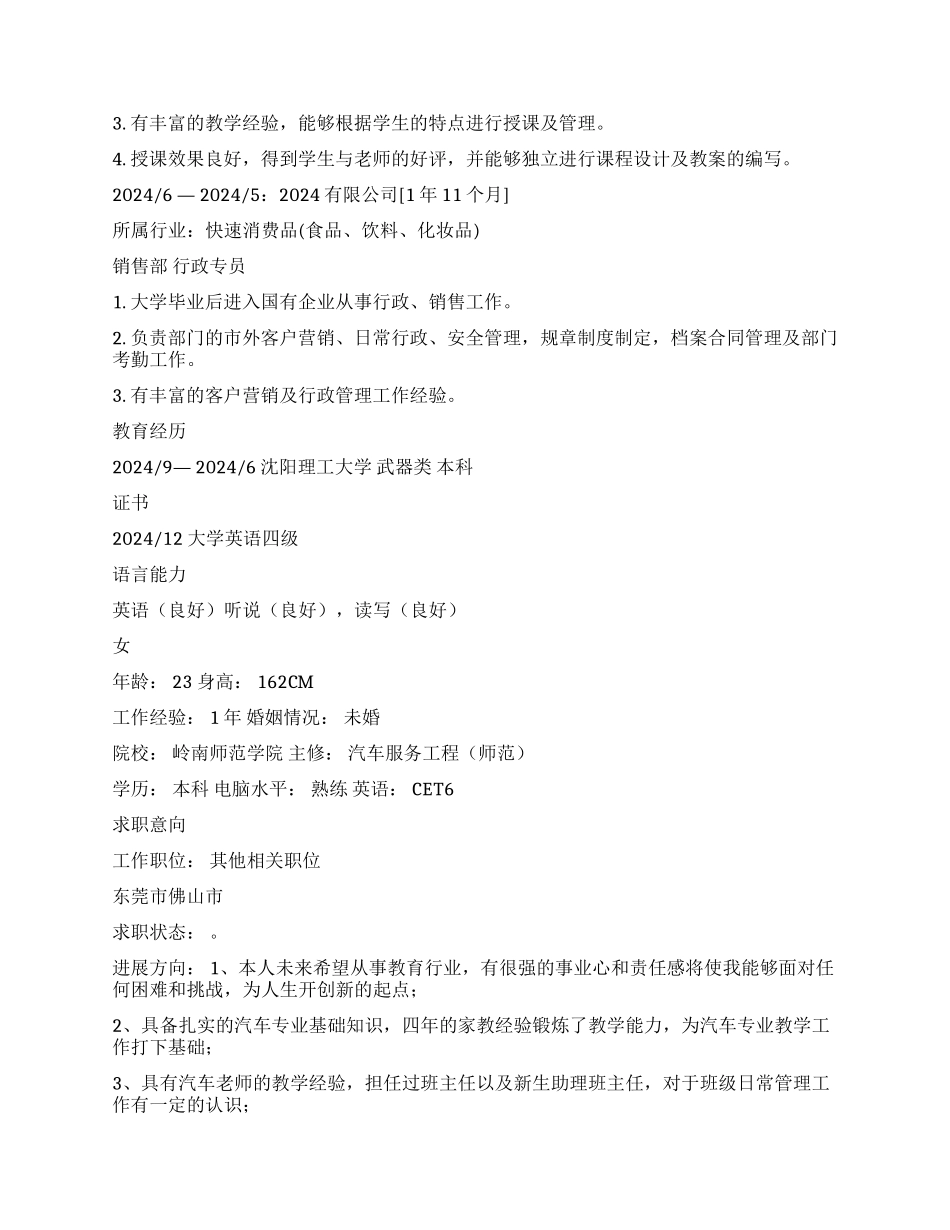 3. 有丰富的教学经验，能够根据学生的特点进行授课及管理。

4. 授课效果良好，得到学生与老师的好评，并能够独立进行课程设计及教案的编写。

2024/6 — 2024/5：2024 有限公司[1 年 11 个月]

所属行业：快速消费品(食品、饮料、化妆品)

销售部 行政专员

1. 大学毕业后进入国有企业从事行政、销售工作。

2. 负责部门的市外客户营销、日常行政、安全管理，规章制度制定，档案合同管理及部门考勤工作。

3. 有丰富的客户营销及行政管理工作经验。

教育经历

2024/9— 2024/6 沈阳理工大学 武器类 本科

证书

2024/12 大学英语四级

语言能力

英语（良好）听说（良好），读写（良好）

女

年龄： 23 身高： 162CM

工作经验： 1 年 婚姻情况： 未婚

院校： 岭南师范学院 主修： 汽车服务工程（师范）

学历： 本科 电脑水平： 熟练 英语： CET6

求职意向

工作职位： 其他相关职位

东莞市佛山市

求职状态： 。

进展方向： 1、本人未来希望从事教育行业，有很强的事业心和责任感将使我能够面对任何困难和挑战，为人生开创新的起点；

2、具备扎实的汽车专业基础知识，四年的家教经验锻炼了教学能力，为汽车专业教学工作打下基础；

3、具有汽车老师的教学经验，担任过班主任以及新生助理班主任，对于班级日常管理工作有一定的认识；